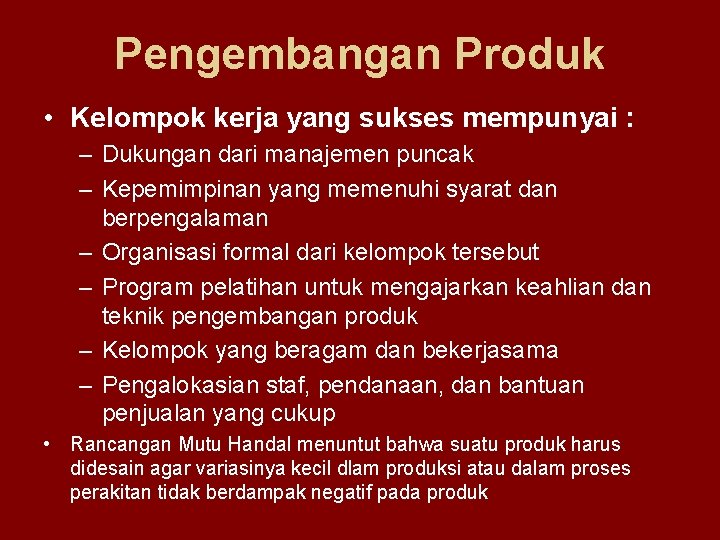 Pengembangan Produk

• Kelompok kerja yang sukses mempunyai :

– Dukungan dari manajemen puncak

– Kepemimpinan yang memenuhi syarat dan berpengalaman

– Organisasi formal dari kelompok tersebut

– Program pelatihan untuk mengajarkan keahlian dan teknik pengembangan produk

– Kelompok yang beragam dan bekerjasama

– Pengalokasian staf, pendanaan, dan bantuan penjualan yang cukup

• Rancangan Mutu Handal menuntut bahwa suatu produk harus didesain agar variasinya kecil dlam produksi atau dalam proses perakitan tidak berdampak negatif pada produk